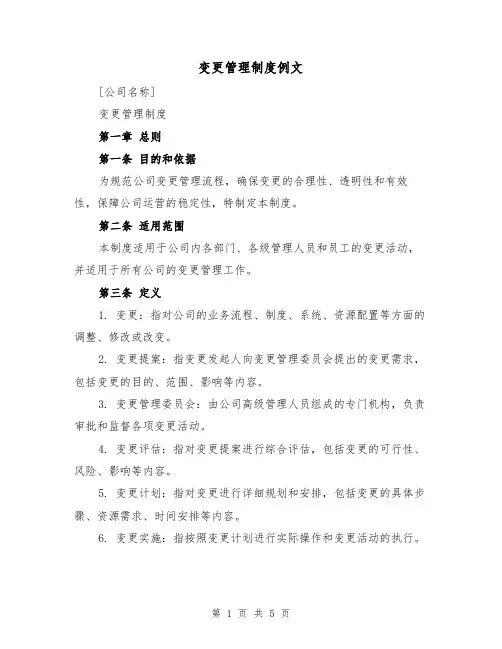 变更管理制度例文

[公司名称]

变更管理制度

第一章 总则

第一条 目的和依据

为规范公司变更管理流程，确保变更的合理性、透明性和有效性，保障公司运营的稳定性，特制定本制度。

第二条 适用范围

本制度适用于公司内各部门、各级管理人员和员工的变更活动，并适用于所有公司的变更管理工作。

第三条 定义

1. 变更：指对公司的业务流程、制度、系统、资源配置等方面的调整、修改或改变。

2. 变更提案：指变更发起人向变更管理委员会提出的变更需求，包括变更的目的、范围、影响等内容。

3. 变更管理委员会：由公司高级管理人员组成的专门机构，负责审批和监督各项变更活动。

4. 变更评估：指对变更提案进行综合评估，包括变更的可行性、风险、影响等内容。

5. 变更计划：指对变更进行详细规划和安排，包括变更的具体步骤、资源需求、时间安排等内容。

6. 变更实施：指按照变更计划进行实际操作和变更活动的执行。

第 1 页 共 5 页